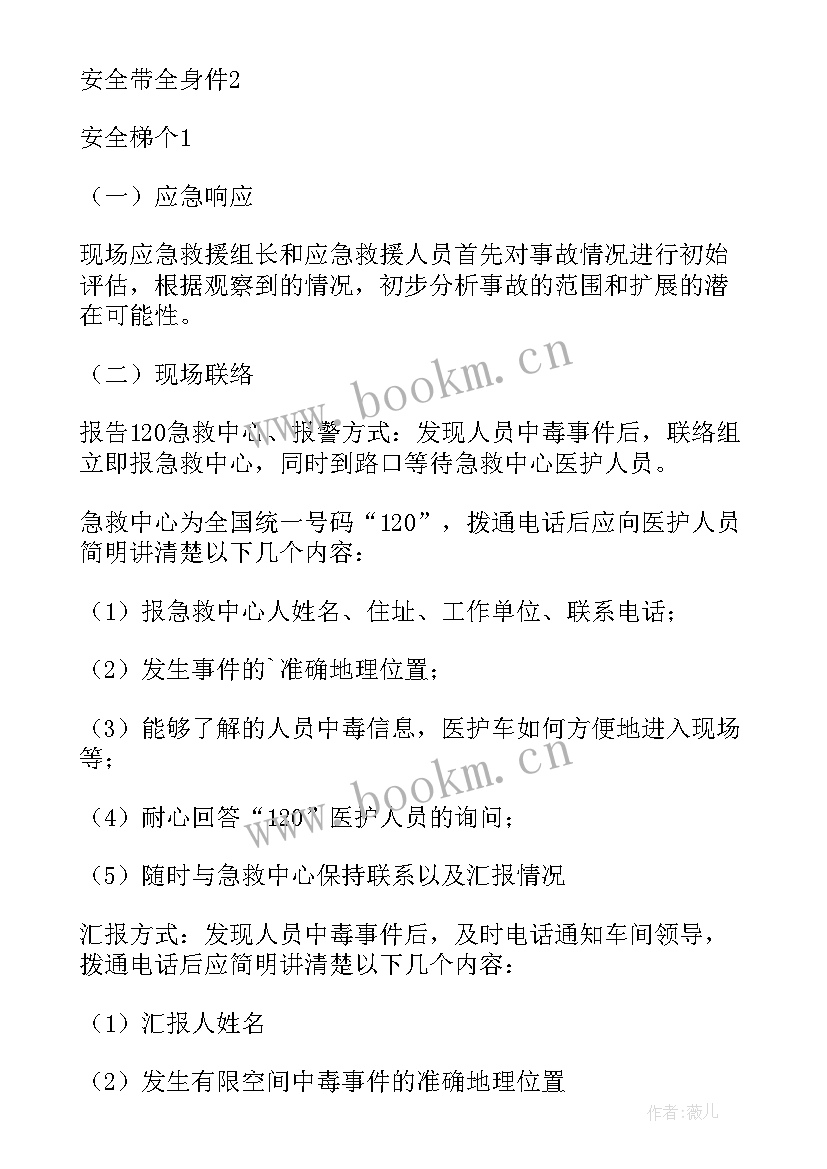 安全带全身件2

安全梯个1

（一）应急响应

现场应急救援组长和应急救援人员首先对事故情况进行初始评估，根据观察到的情况，初步分析事故的范围和扩展的潜在可能性。

（二）现场联络

报告120急救中心、报警方式：发现人员中毒事件后，联络组立即报急救中心，同时到路口等待急救中心医护人员。

急救中心为全国统一号码“120”，拨通电话后应向医护人员简明讲清楚以下几个内容：

（1）报急救中心人姓名、住址、工作单位、联系电话；

（2）发生事件的`准确地理位置；

（3）能够了解的人员中毒信息，医护车如何方便地进入现场等；

（4）耐心回答“120”医护人员的询问；

（5）随时与急救中心保持联系以及汇报情况

汇报方式：发现人员中毒事件后，及时电话通知车间领导，拨通电话后应简明讲清楚以下几个内容：

（1）汇报人姓名

（2）发生有限空间中毒事件的准确地理位置

www.bookm.cn

www.bookm.cn

作者：薇儿